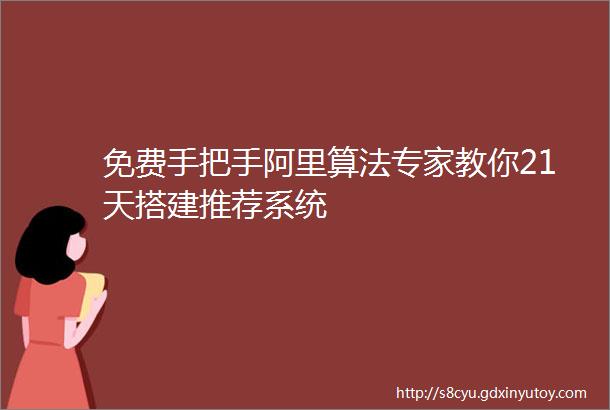 免费手把手阿里算法专家教你21天搭建推荐系统

http://s8cyu.gdxinyutoy.com